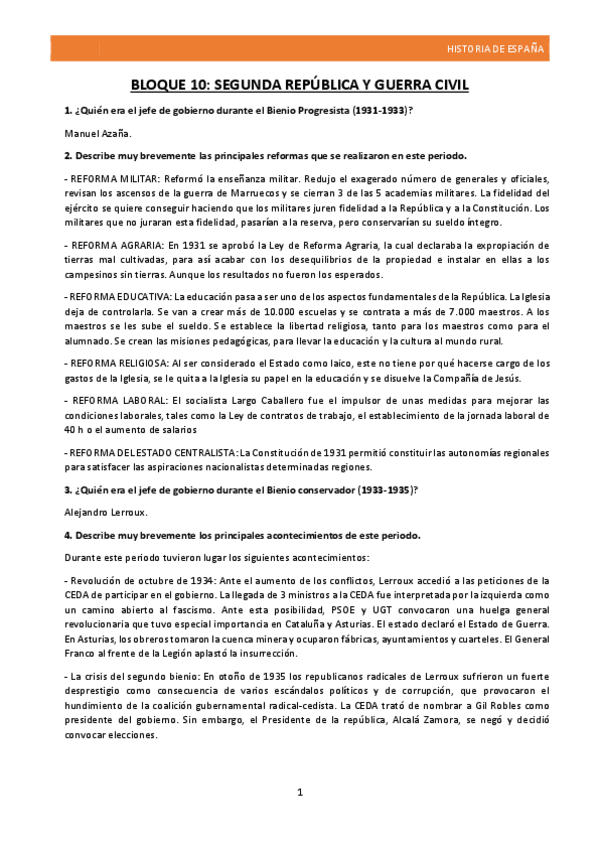 HISTORIA DE ESPAÑA

BLOQUE 10: SEGUNDA REPÚBLICA Y GUERRA CIVIL

1. ¿Quién era el jefe de gobierno durante el Bienio Progresista (1931-1933)?

Manuel Azaña.

2. Describe muy brevemente las principales reformas que se realizaron en este periodo.

- REFORMA MILITAR: Reformó la enseñanza militar. Redujo el exagerado número de generales y oficiales, revisan los ascensos de la guerra de Marruecos y se cierran 3 de las 5 academias militares. La fidelidad del ejército se quiere conseguir haciendo que los militares juren fidelidad a la República y a la Constitución. Los militares que no juraran esta fidelidad, pasarían a la reserva, pero conservarían su sueldo íntegro.

- REFORMA AGRARIA: En 1931 se aprobó la Ley de Reforma Agraria, la cual declaraba la expropiación de tierras mal cultivadas, para así acabar con los desequilibrios de la propiedad e instalar en ellas a los campesinos sin tierras. Aunque los resultados no fueron los esperados.

- REFORMA EDUCATIVA: La educación pasa a ser uno de los aspectos fundamentales de la República. La Iglesia deja de controlarla. Se van a crear más de 10.000 escuelas y se contrata a más de 7.000 maestros. A los maestros se les sube el sueldo. Se establece la libertad religiosa, tanto para los maestros como para el alumnado. Se crean las misiones pedagógicas, para llevar la educación y la cultura al mundo rural.

- REFORMA RELIGIOSA: Al ser considerado el Estado como laico, este no tiene por qué hacerse cargo de los gastos de la Iglesia, se le quita a la Iglesia su papel en la educación y se disuelve la Compañía de Jesús.

- REFORMA LABORAL: El socialista Largo Caballero fue el impulsor de unas medidas para mejorar las condiciones laborales, tales como la Ley de contratos de trabajo, el establecimiento de la jornada laboral de 40 h o el aumento de salarios

- REFORMA DEL ESTADO CENTRALISTA: La Constitución de 1931 permitió constituir las autonomías regionales para satisfacer las aspiraciones nacionalistas determinadas regiones.

3. ¿Quién era el jefe de gobierno durante el Bienio conservador (1933-1935)?

Alejandro Lerroux.

4. Describe muy brevemente los principales acontecimientos de este periodo.

Durante este periodo tuvieron lugar los siguientes acontecimientos:

- Revolución de octubre de 1934: Ante el aumento de los conflictos, Lerroux accedió a las peticiones de la CEDA de participar en el gobierno. La llegada de 3 ministros a la CEDA fue interpretada por la izquierda como un camino abierto al fascismo. Ante esta posibilidad, PSOE y UGT convocaron una huelga general revolucionaria que tuvo especial importancia en Cataluña y Asturias. El estado declaró el Estado de Guerra. En Asturias, los obreros tomaron la cuenca minera y ocuparon fábricas, ayuntamientos y cuarteles. El General Franco al frente de la Legión aplastó la insurrección.

- La crisis del segundo bienio: En otoño de 1935 los republicanos radicales de Lerroux sufrieron un fuerte desprestigio como consecuencia de varios escándalos políticos y de corrupción, que provocaron el hundimiento de la coalición gubernamental radical-cedista. La CEDA trató de nombrar a Gil Robles como presidente del gobierno. Sin embargo, el Presidente de la república, Alcalá Zamora, se negó y decidió convocar elecciones.

1